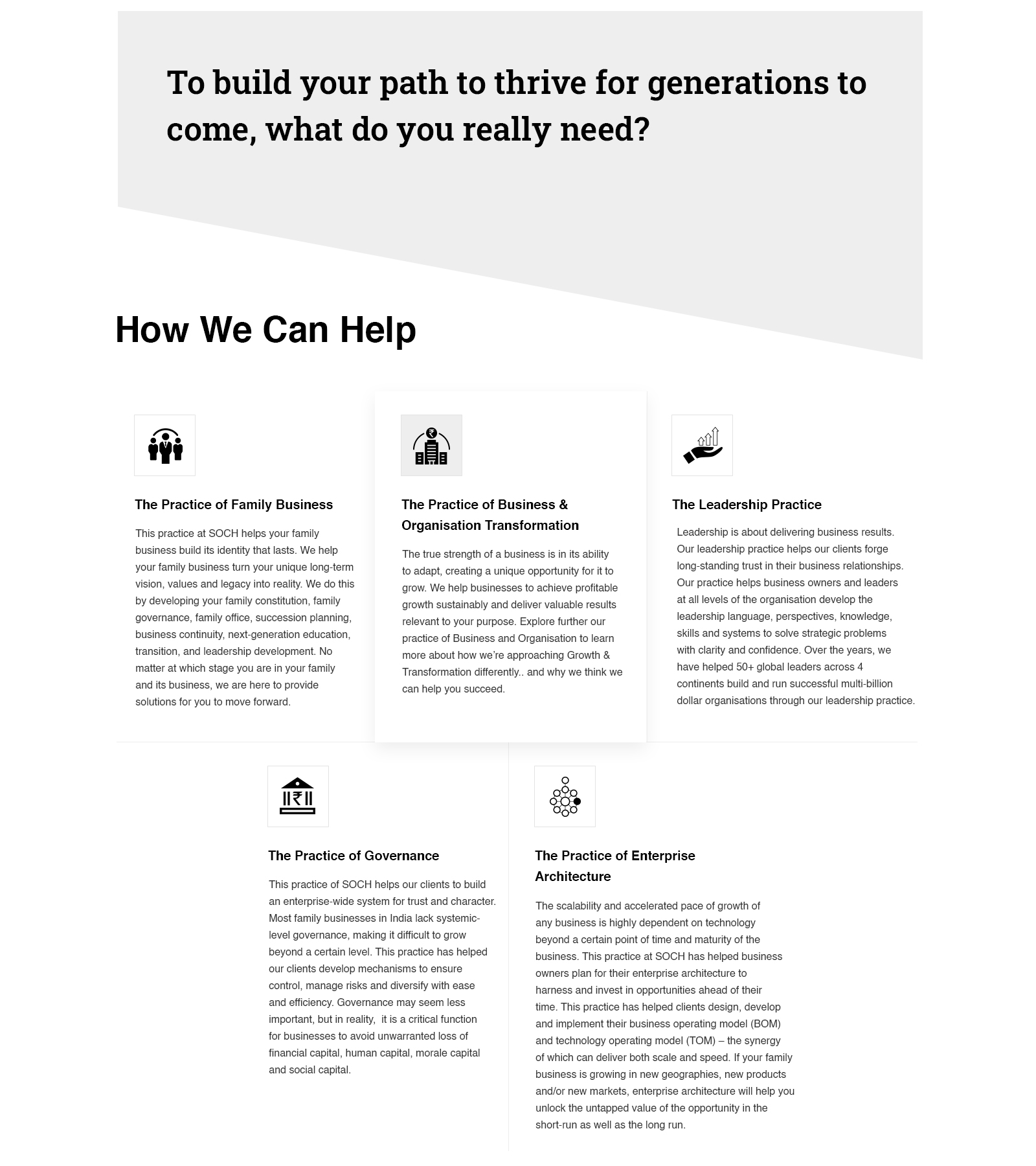 To build your path to thrive for generations to come, what do you really need?

How We Can Help

The Practice of Family Business

This practice at SOCH helps your family business build its identity that lasts. We help your family business turn your unique long-term vision, values and legacy into reality. We do this by developing your family constitution, family governance, family office, succession planning, business continuity, next-generation education, transition, and leadership development. No matter at which stage you are in your family and its business, we are here to provide solutions for you to move forward.

The Practice of Business & Organisation Transformation

The true strength of a business is in its ability to adapt, creating a unique opportunity for it to grow. We help businesses to achieve profitable growth sustainably and deliver valuable results relevant to your purpose. Explore further our practice of Business and Organisation to learn more about how we're approaching Growth & Transformation differently.. and why we think we can help you succeed.

The Leadership Practice

Leadership is about delivering business results. Our leadership practice helps our clients forge long-standing trust in their business relationships. Our practice helps business owners and leaders at all levels of the organisation develop the leadership language, perspectives, knowledge, skills and systems to solve strategic problems with clarity and confidence. Over the years, we have helped 50+ global leaders across 4 continents build and run successful multi-billion dollar organisations through our leadership practice.

The Practice of Governance

This practice of SOCH helps our clients to build an enterprise-wide system for trust and character. Most family businesses in India lack systemic-level governance, making it difficult to grow beyond a certain level. This practice has helped our clients develop mechanisms to ensure control, manage risks and diversify with ease and efficiency. Governance may seem less important, but in reality, it is a critical function for businesses to avoid unwarranted loss of financial capital, human capital, morale capital and social capital.

The Practice of Enterprise Architecture

The scalability and accelerated pace of growth of any business is highly dependent on technology beyond a certain point of time and maturity of the business. This practice at SOCH has helped business owners plan for their enterprise architecture to harness and invest in opportunities ahead of their time. This practice has helped clients design, develop and implement their business operating model (BOM) and technology operating model (TOM) – the synergy of which can deliver both scale and speed. If your family business is growing in new geographies, new products and/or new markets, enterprise architecture will help you unlock the untapped value of the opportunity in the short-run as well as the long run.